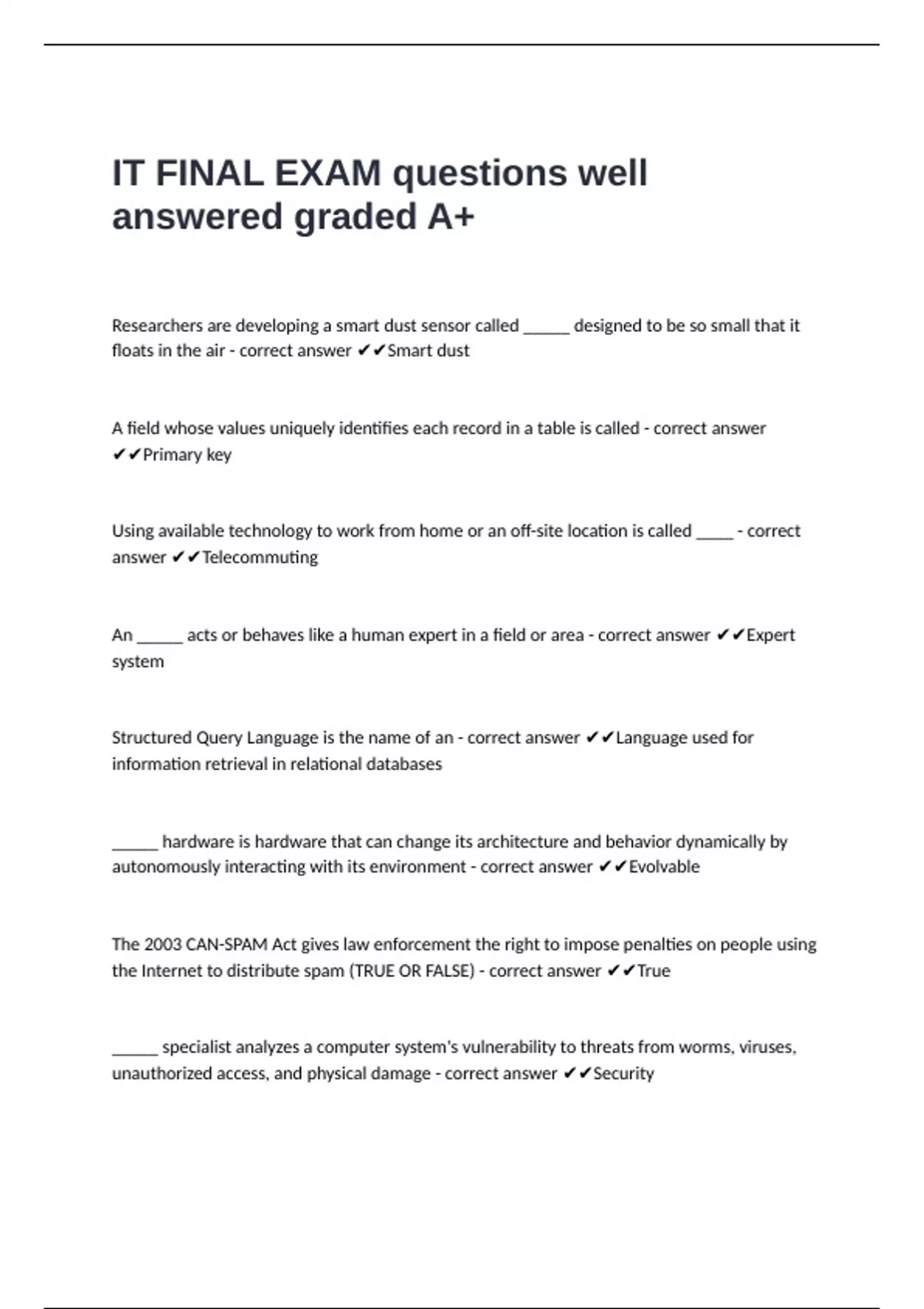 IT FINAL EXAM questions well answered graded A+

Researchers are developing a smart dust sensor called _____ designed to be so small that it floats in the air - correct answer ✔✔Smart dust

A field whose values uniquely identifies each record in a table is called - correct answer ✔✔Primary key

Using available technology to work from home or an off-site location is called ____ - correct answer ✔✔Telecommuting

An _____ acts or behaves like a human expert in a field or area - correct answer ✔✔Expert system

Structured Query Language is the name of an - correct answer ✔✔Language used for information retrieval in relational databases

_____ hardware is hardware that can change its architecture and behavior dynamically by autonomously interacting with its environment - correct answer ✔✔Evolvable

The 2003 CAN-SPAM Act gives law enforcement the right to impose penalties on people using the Internet to distribute spam (TRUE OR FALSE) - correct answer ✔✔True

_____ specialist analyzes a computer system's vulnerability to threats from worms, viruses, unauthorized access, and physical damage - correct answer ✔✔Security